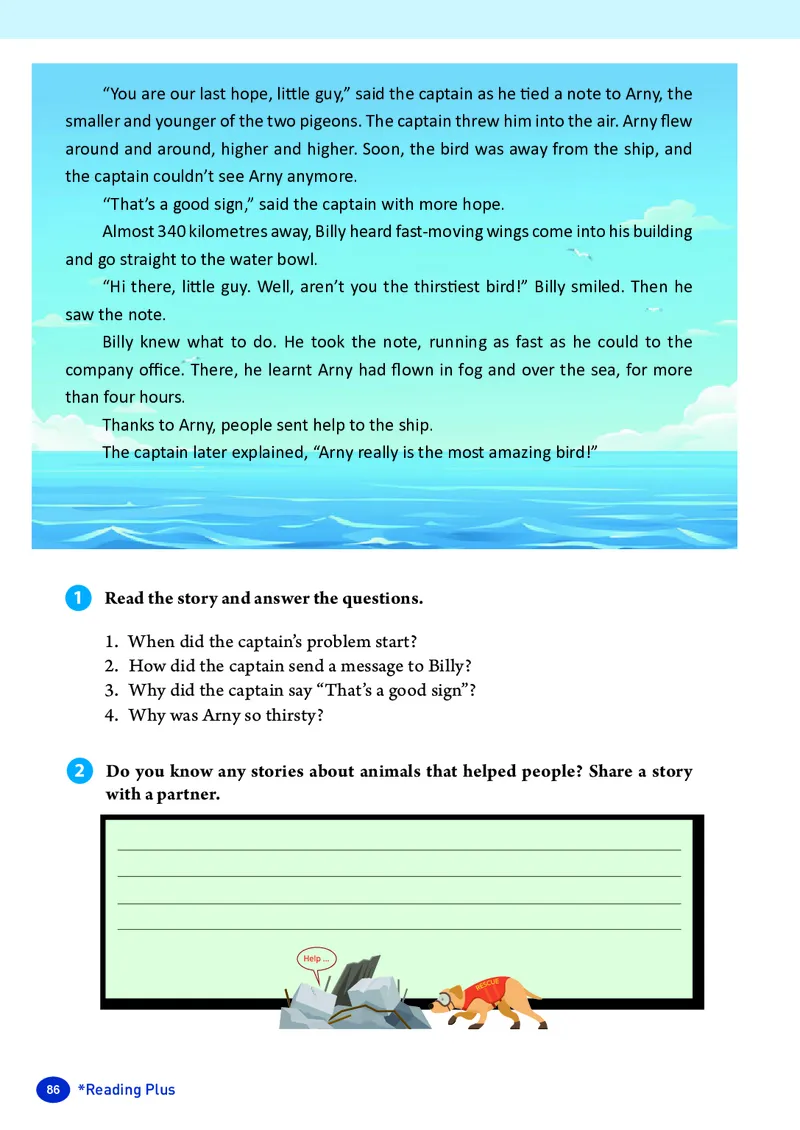 "You are our last hope, little guy," said the captain as he tied a note to Arny, the smaller and younger of the two pigeons. The captain threw him into the air. Arny flew around and around, higher and higher. Soon, the bird was away from the ship, and the captain couldn't see Arny anymore.

"That's a good sign," said the captain with more hope.

Almost 340 kilometres away, Billy heard fast-moving wings come into his building and go straight to the water bowl.

"Hi there, little guy. Well, aren't you the thirstiest bird!" Billy smiled. Then he saw the note.

Billy knew what to do. He took the note, running as fast as he could to the company office. There, he learnt Arny had flown in fog and over the sea, for more than four hours.

Thanks to Arny, people sent help to the ship.

The captain later explained, "Arny really is the most amazing bird!"

1 Read the story and answer the questions.

1. When did the captain's problem start?
2. How did the captain send a message to Billy?
3. Why did the captain say "That's a good sign"?
4. Why was Arny so thirsty?

2 Do you know any stories about animals that helped people? Share a story with a partner.

Help ...

RESCUE

86 *Reading Plus